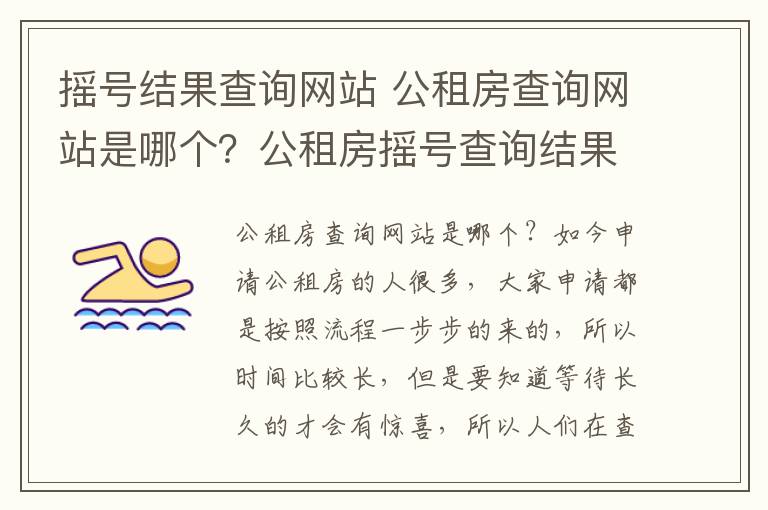 摇号结果查询网站 公租房查询网站是哪个？公租房摇号查询结果

公租房查询网站是哪个？如今申请公租房的人很多，大家申请都是按照流程一步步的来的，所以时间比较长，但是要知道等待长久的才会有惊喜，所以人们在查